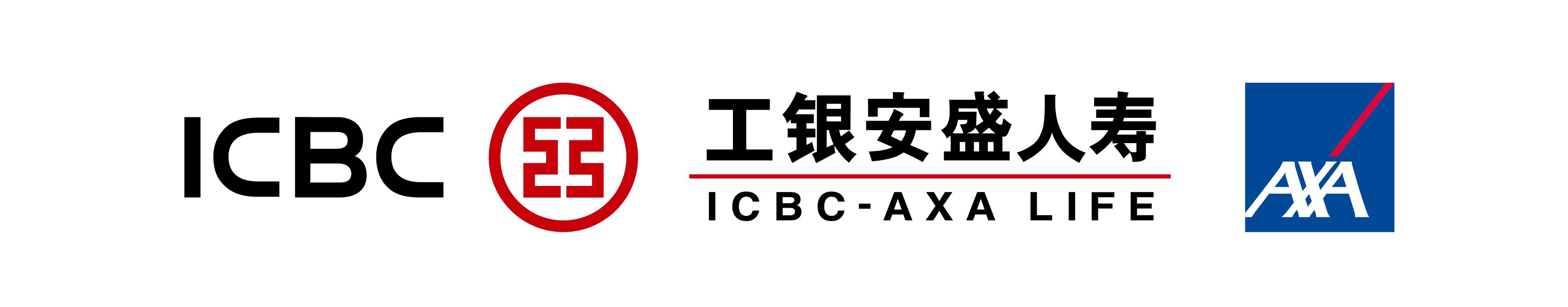 ICBC

工银安盛人寿
ICBC-AXA LIFE

AXA